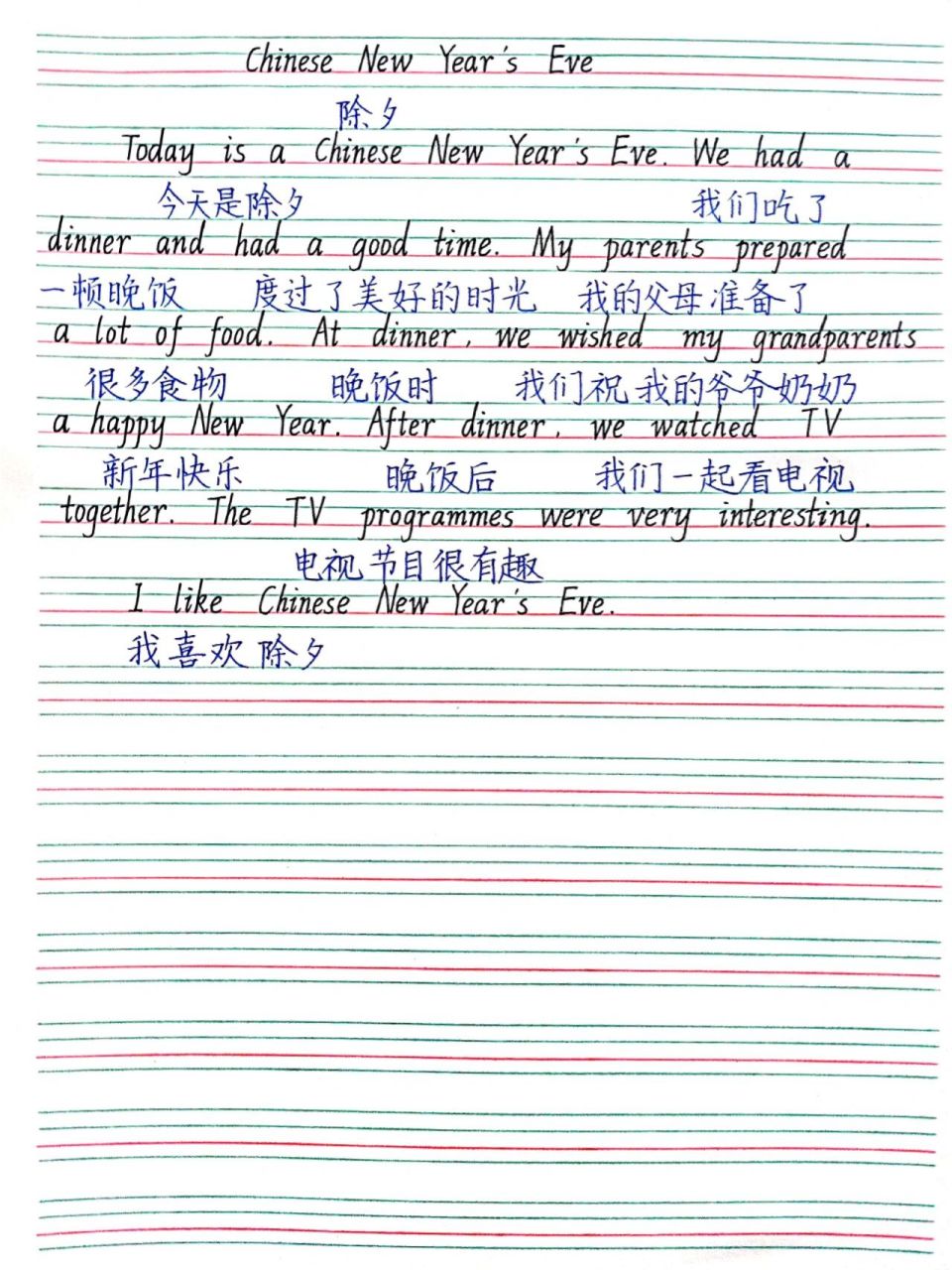 Chinese New Year's Eve

除夕

Today is a Chinese New Year's Eve. We had a
今天是除夕 我们吃了
dinner and had a good time. My parents prepared
一顿晚饭 度过了美好的时光 我的父母准备了
a lot of food. At dinner, we wished my grandparents
很多食物 晚饭时 我们祝我的爷爷奶奶
a happy New Year. After dinner, we watched TV
新年快乐 晚饭后 我们一起看电视
together. The TV programmes were very interesting.
电视节目很有趣

I like Chinese New Year's Eve.
我喜欢除夕